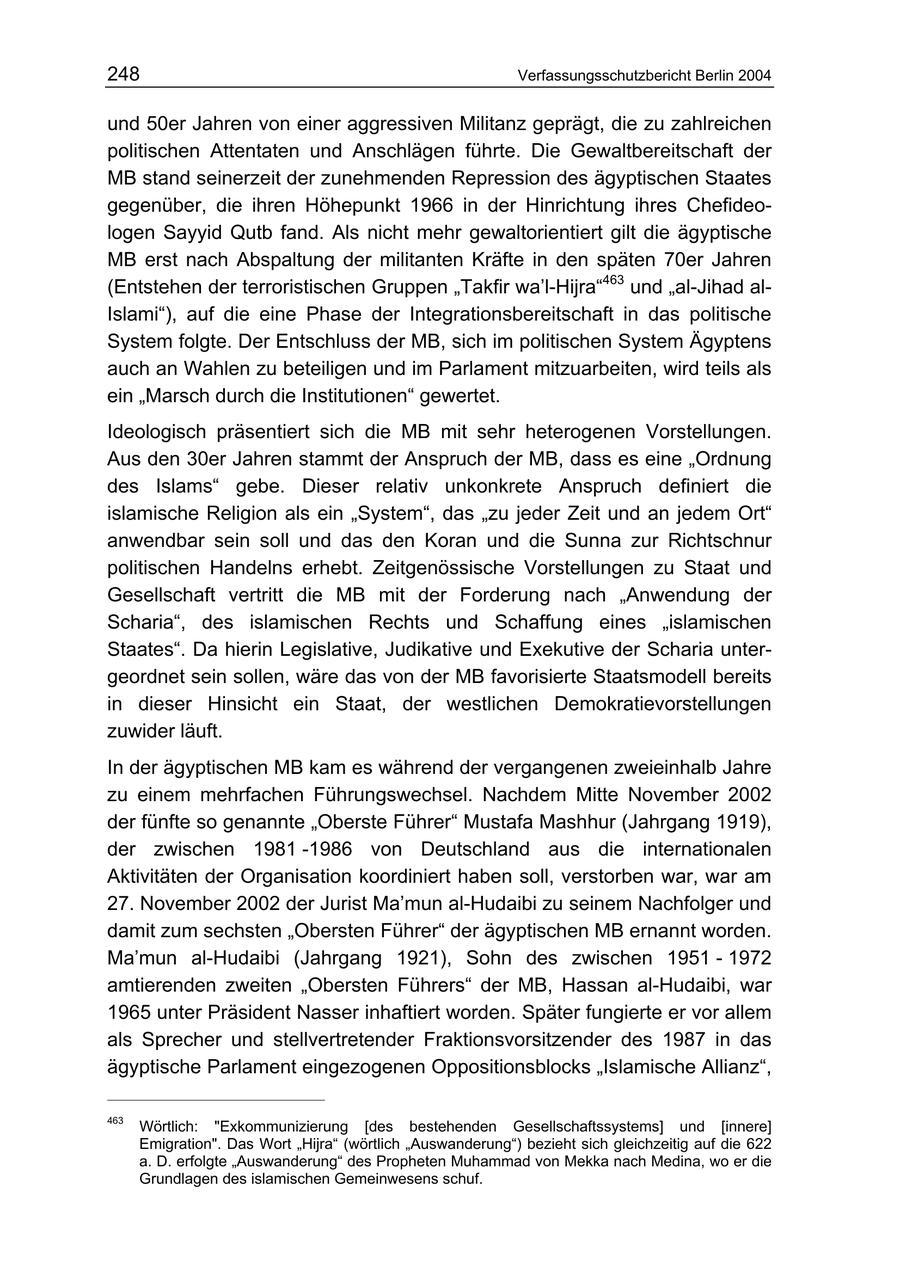 248 Verfassungsschutzbericht Berlin 2004

und 50er Jahren von einer aggressiven Militanz geprägt, die zu zahlreichen politischen Attentaten und Anschlägen führte. Die Gewaltbereitschaft der MB stand seinerzeit der zunehmenden Repression des ägyptischen Staates gegenüber, die ihren Höhepunkt 1966 in der Hinrichtung ihres Chefideologen Sayyid Qutb fand. Als nicht mehr gewaltorientiert gilt die ägyptische MB erst nach Abspaltung der militanten Kräfte in den späten 70er Jahren (Entstehen der terroristischen Gruppen „Takfir wa'l-Hijra“$^{463}$ und „al-Jihad al-Islami“), auf die eine Phase der Integrationsbereitschaft in das politische System folgte. Der Entschluss der MB, sich im politischen System Ägyptens auch an Wahlen zu beteiligen und im Parlament mitzuarbeiten, wird teils als ein „Marsch durch die Institutionen“ gewertet.

Ideologisch präsentiert sich die MB mit sehr heterogenen Vorstellungen. Aus den 30er Jahren stammt der Anspruch der MB, dass es eine „Ordnung des Islams“ gebe. Dieser relativ unkonkrete Anspruch definiert die islamische Religion als ein „System“, das „zu jeder Zeit und an jedem Ort“ anwendbar sein soll und das den Koran und die Sunna zur Richtschnur politischen Handelns erhebt. Zeitgenössische Vorstellungen zu Staat und Gesellschaft vertritt die MB mit der Forderung nach „Anwendung der Scharia“, des islamischen Rechts und Schaffung eines „islamischen Staates“. Da hierin Legislative, Judikative und Exekutive der Scharia untergeordnet sein sollen, wäre das von der MB favorisierte Staatsmodell bereits in dieser Hinsicht ein Staat, der westlichen Demokratievorstellungen zuwider läuft.

In der ägyptischen MB kam es während der vergangenen zweieinhalb Jahre zu einem mehrfachen Führungswechsel. Nachdem Mitte November 2002 der fünfte so genannte „Oberste Führer“ Mustafa Mashhur (Jahrgang 1919), der zwischen 1981 -1986 von Deutschland aus die internationalen Aktivitäten der Organisation koordiniert haben soll, verstorben war, war am 27. November 2002 der Jurist Ma'mun al-Hudaibi zu seinem Nachfolger und damit zum sechsten „Obersten Führer“ der ägyptischen MB ernannt worden. Ma'mun al-Hudaibi (Jahrgang 1921), Sohn des zwischen 1951 - 1972 amtierenden zweiten „Obersten Führers“ der MB, Hassan al-Hudaibi, war 1965 unter Präsident Nasser inhaftiert worden. Später fungierte er vor allem als Sprecher und stellvertretender Fraktionsvorsitzender des 1987 in das ägyptische Parlament eingezogenen Oppositionsblocks „Islamische Allianz“,

$^{463}$ Wörtlich: "Exkommunizierung [des bestehenden Gesellschaftssystems] und [innere] Emigration". Das Wort „Hijra“ (wörtlich „Auswanderung“) bezieht sich gleichzeitig auf die 622 a. D. erfolgte „Auswanderung“ des Propheten Muhammad von Mekka nach Medina, wo er die Grundlagen des islamischen Gemeinwesens schuf.